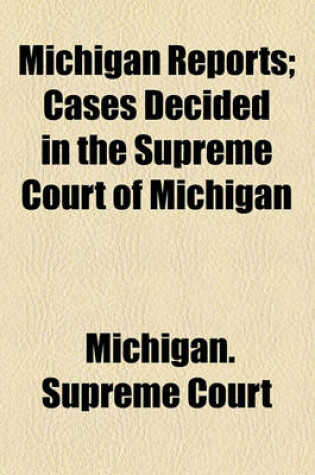 Michigan Reports; Cases Decided in the Supreme Court of Michigan

Michigan. Supreme Court